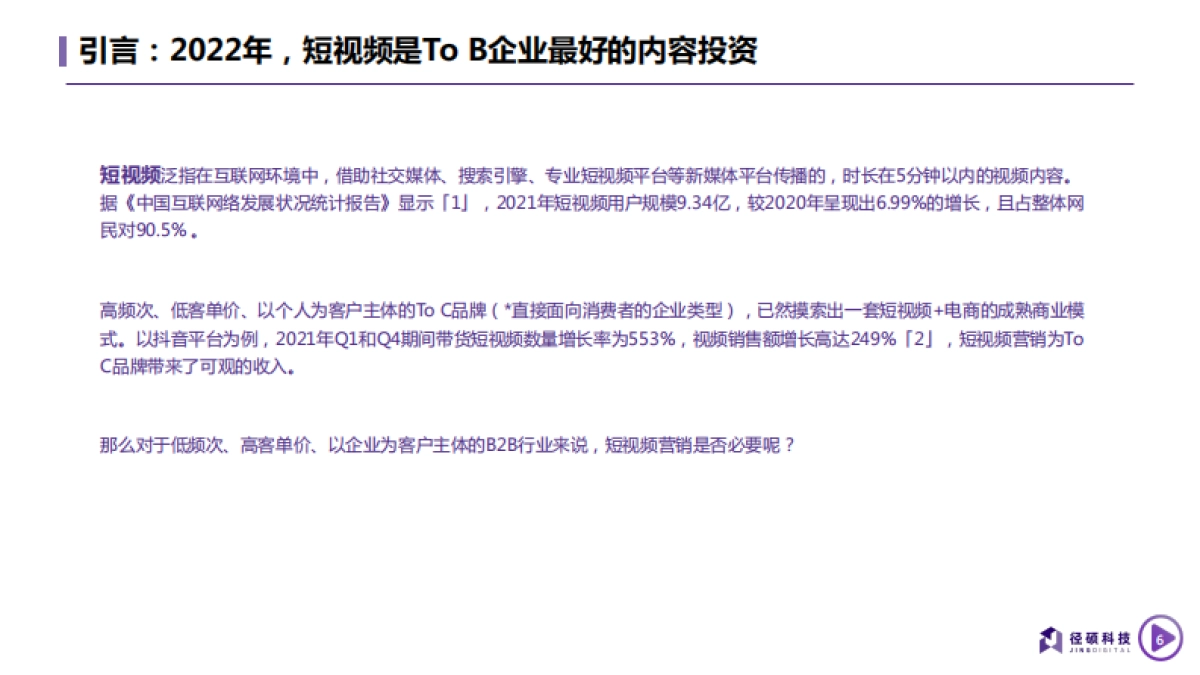 引言：2022年，短视频是To B企业最好的内容投资

短视频泛指在互联网环境中，借助社交媒体、搜索引擎、专业短视频平台等新媒体平台传播的，时长在5分钟以内的视频内容。据《中国互联网络发展状况统计报告》显示「1」，2021年短视频用户规模9.34亿，较2020年呈现出6.99%的增长，且占整体网民对90.5%。

高频次、低客单价、以个人为客户主体的To C品牌（*直接面向消费者的企业类型），已然摸索出一套短视频+电商的成熟商业模式。以抖音平台为例，2021年Q1和Q4期间带货短视频数量增长率为553%，视频销售额增长高达249%「2」，短视频营销为To C品牌带来了可观的收入。

那么对于低频次、高客单价、以企业为客户主体的B2B行业来说，短视频营销是否必要呢？

径硕科技
JINGDIGITAL
6